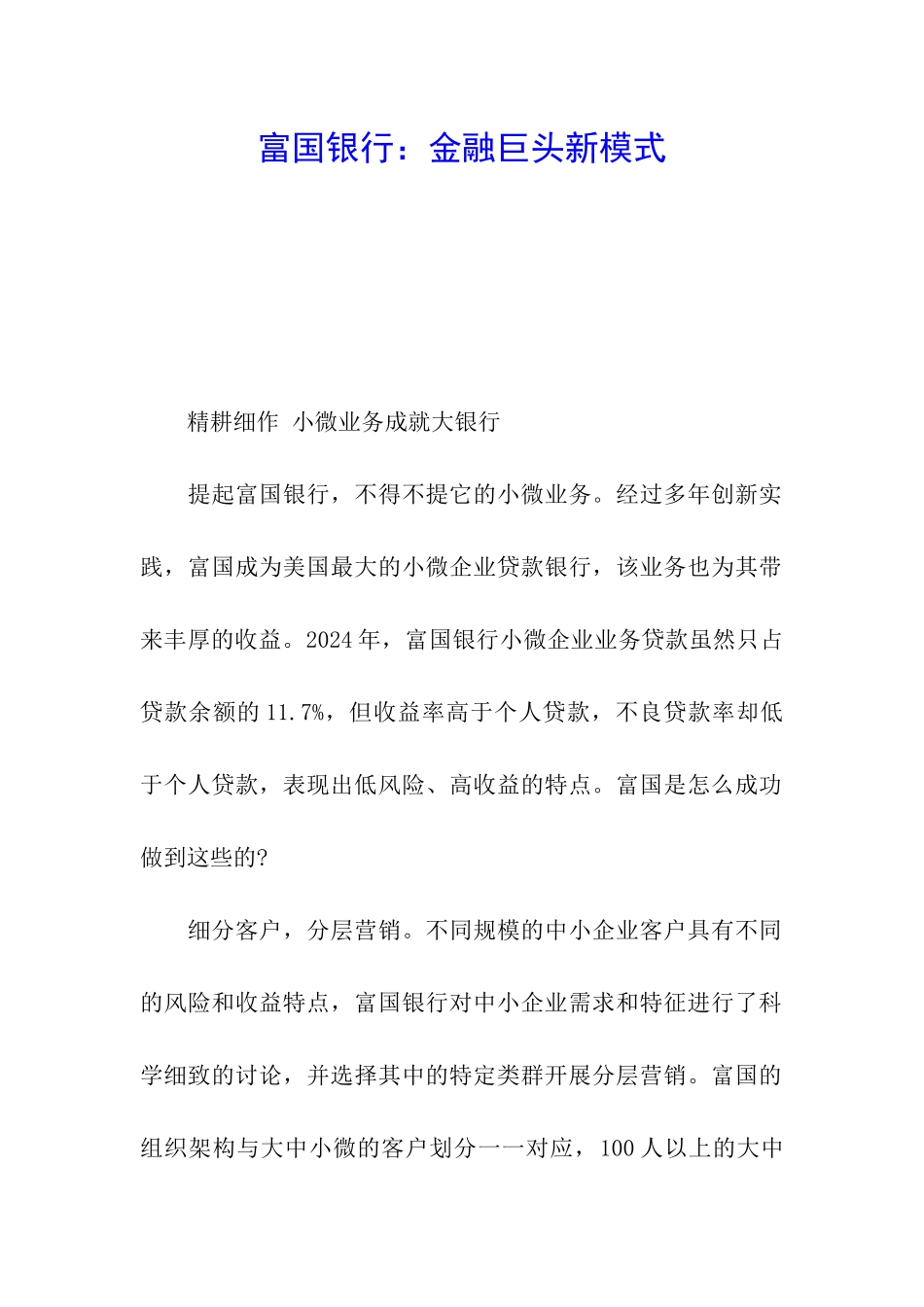 富国银行：金融巨头新模式

精耕细作 小微业务成就大银行

提起富国银行，不得不提它的小微业务。经过多年创新实践，富国成为美国最大的小微企业贷款银行，该业务也为其带来丰厚的收益。2024年，富国银行小微企业业务贷款虽然只占贷款余额的11.7%，但收益率高于个人贷款，不良贷款率却低于个人贷款，表现出低风险、高收益的特点。富国是怎么成功做到这些的?

细分客户，分层营销。不同规模的中小企业客户具有不同的风险和收益特点，富国银行对中小企业需求和特征进行了科学细致的讨论，并选择其中的特定类群开展分层营销。富国的组织架构与大中小微的客户划分一一对应，100人以上的大中